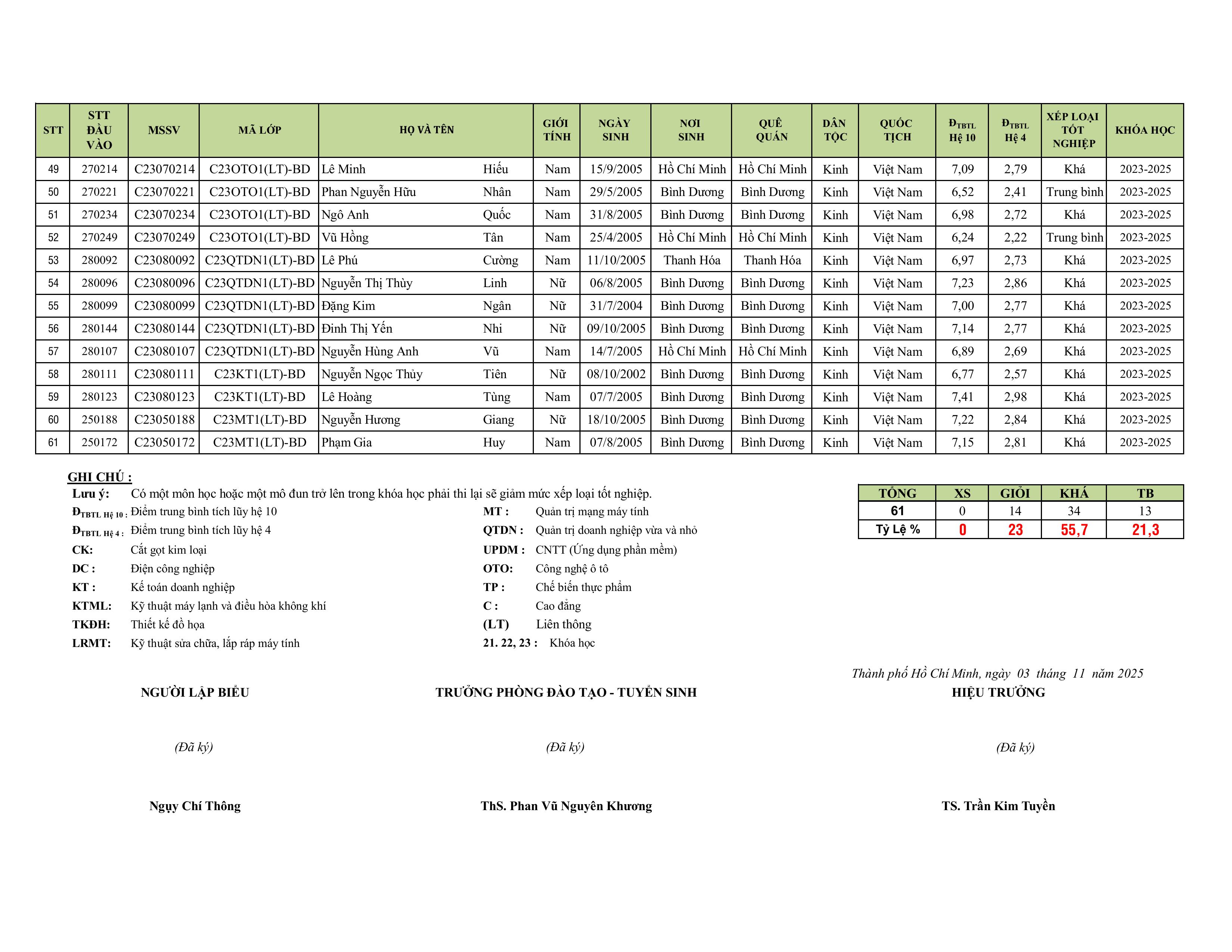 | STT | STT ĐẦU VÀO | MSSV | MÃ LỚP | HỌ VÀ TÊN | | GIỚI TÍNH | NGÀY SINH | NƠI SINH | QUÊ QUÁN | DÂN TỘC | QUỐC TỊCH | $Đ_{TBTL}$ Hệ 10 | $Đ_{TBTL}$ Hệ 4 | XẾP LOẠI TỐT NGHIỆP | KHÓA HỌC |
|---|---|---|---|---|---|---|---|---|---|---|---|---|---|---|---|
| 49 | 270214 | C23070214 | C23OTO1(LT)-BD | Lê Minh | Hiếu | Nam | 15/9/2005 | Hồ Chí Minh | Hồ Chí Minh | Kinh | Việt Nam | 7,09 | 2,79 | Khá | 2023-2025 |
| 50 | 270221 | C23070221 | C23OTO1(LT)-BD | Phan Nguyễn Hữu | Nhân | Nam | 29/5/2005 | Bình Dương | Bình Dương | Kinh | Việt Nam | 6,52 | 2,41 | Trung bình | 2023-2025 |
| 51 | 270234 | C23070234 | C23OTO1(LT)-BD | Ngô Anh | Quốc | Nam | 31/8/2005 | Bình Dương | Bình Dương | Kinh | Việt Nam | 6,98 | 2,72 | Khá | 2023-2025 |
| 52 | 270249 | C23070249 | C23OTO1(LT)-BD | Vũ Hồng | Tân | Nam | 25/4/2005 | Hồ Chí Minh | Hồ Chí Minh | Kinh | Việt Nam | 6,24 | 2,22 | Trung bình | 2023-2025 |
| 53 | 280092 | C23080092 | C23QTDN1(LT)-BD | Lê Phú | Cường | Nam | 11/10/2005 | Thanh Hóa | Thanh Hóa | Kinh | Việt Nam | 6,97 | 2,73 | Khá | 2023-2025 |
| 54 | 280096 | C23080096 | C23QTDN1(LT)-BD | Nguyễn Thị Thùy | Linh | Nữ | 06/8/2005 | Bình Dương | Bình Dương | Kinh | Việt Nam | 7,23 | 2,86 | Khá | 2023-2025 |
| 55 | 280099 | C23080099 | C23QTDN1(LT)-BD | Đặng Kim | Ngân | Nữ | 31/7/2004 | Bình Dương | Bình Dương | Kinh | Việt Nam | 7,00 | 2,77 | Khá | 2023-2025 |
| 56 | 280144 | C23080144 | C23QTDN1(LT)-BD | Đinh Thị Yến | Nhi | Nữ | 09/10/2005 | Bình Dương | Bình Dương | Kinh | Việt Nam | 7,14 | 2,77 | Khá | 2023-2025 |
| 57 | 280107 | C23080107 | C23QTDN1(LT)-BD | Nguyễn Hùng Anh | Vũ | Nam | 14/7/2005 | Hồ Chí Minh | Hồ Chí Minh | Kinh | Việt Nam | 6,89 | 2,69 | Khá | 2023-2025 |
| 58 | 280111 | C23080111 | C23KT1(LT)-BD | Nguyễn Ngọc Thủy | Tiên | Nữ | 08/10/2002 | Bình Dương | Bình Dương | Kinh | Việt Nam | 6,77 | 2,57 | Khá | 2023-2025 |
| 59 | 280123 | C23080123 | C23KT1(LT)-BD | Lê Hoàng | Tùng | Nam | 07/7/2005 | Bình Dương | Bình Dương | Kinh | Việt Nam | 7,41 | 2,98 | Khá | 2023-2025 |
| 60 | 250188 | C23050188 | C23MT1(LT)-BD | Nguyễn Hương | Giang | Nữ | 18/10/2005 | Bình Dương | Bình Dương | Kinh | Việt Nam | 7,22 | 2,84 | Khá | 2023-2025 |
| 61 | 250172 | C23050172 | C23MT1(LT)-BD | Phạm Gia | Huy | Nam | 07/8/2005 | Bình Dương | Bình Dương | Kinh | Việt Nam | 7,15 | 2,81 | Khá | 2023-2025 |

GHI CHÚ :
Lưu ý: Có một môn học hoặc một mô đun trở lên trong khóa học phải thi lại sẽ giảm mức xếp loại tốt nghiệp.
$Đ_{TBTL\ Hệ\ 10}$ : Điểm trung bình tích lũy hệ 10
$Đ_{TBTL\ Hệ\ 4}$ : Điểm trung bình tích lũy hệ 4
CK: Cắt gọt kim loại
DC : Điện công nghiệp
KT : Kế toán doanh nghiệp
KTML: Kỹ thuật máy lạnh và điều hòa không khí
TKĐH: Thiết kế đồ họa
LRMT: Kỹ thuật sửa chữa, lắp ráp máy tính
MT : Quản trị mạng máy tính
QTDN : Quản trị doanh nghiệp vừa và nhỏ
UPDM : CNTT (Ứng dụng phần mềm)
OTO: Công nghệ ô tô
TP : Chế biến thực phẩm
C : Cao đẳng
(LT) Liên thông
21. 22, 23 : Khóa học

| TỔNG | XS | GIỎI | KHÁ | TB |
|---|---|---|---|---|
| 61 | 0 | 14 | 34 | 13 |
| Tỷ Lệ % | 0 | 23 | 55,7 | 21,3 |

Thành phố Hồ Chí Minh, ngày 03 tháng 11 năm 2025

NGƯỜI LẬP BIỂU
(Đã ký)
Ngụy Chí Thông

TRƯỞNG PHÒNG ĐÀO TẠO - TUYỂN SINH
(Đã ký)
ThS. Phan Vũ Nguyên Khương

HIỆU TRƯỞNG
(Đã ký)
TS. Trần Kim Tuyền